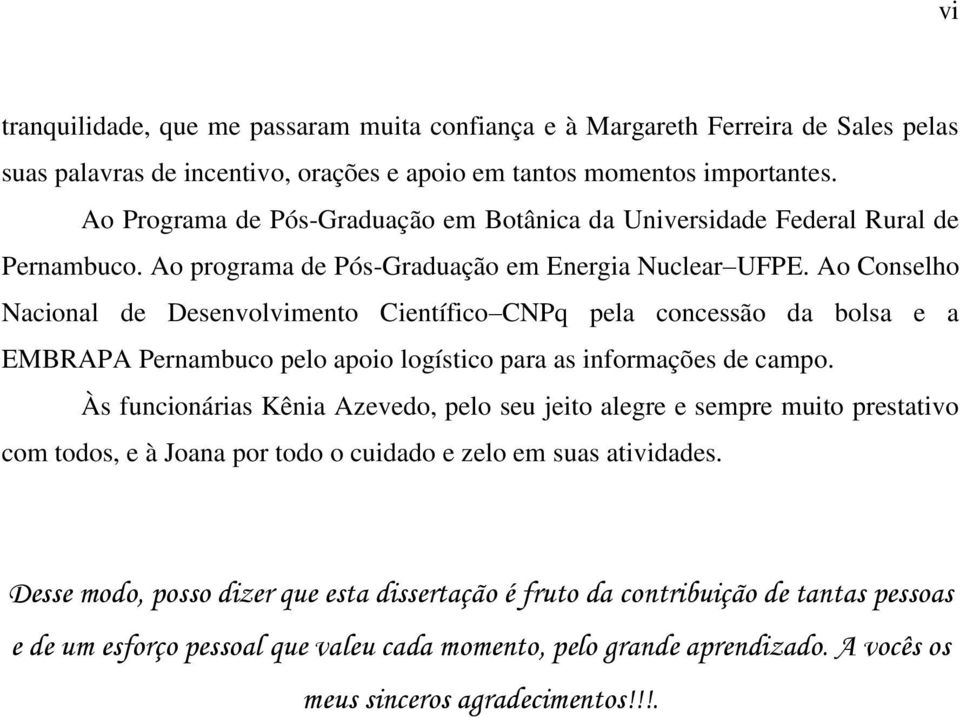 vi

tranquilidade, que me passaram muita confiança e à Margareth Ferreira de Sales pelas suas palavras de incentivo, orações e apoio em tantos momentos importantes.

Ao Programa de Pós-Graduação em Botânica da Universidade Federal Rural de Pernambuco. Ao programa de Pós-Graduação em Energia Nuclear–UFPE. Ao Conselho Nacional de Desenvolvimento Científico–CNPq pela concessão da bolsa e a EMBRAPA Pernambuco pelo apoio logístico para as informações de campo.

Às funcionárias Kênia Azevedo, pelo seu jeito alegre e sempre muito prestativo com todos, e à Joana por todo o cuidado e zelo em suas atividades.

Desse modo, posso dizer que esta dissertação é fruto da contribuição de tantas pessoas e de um esforço pessoal que valeu cada momento, pelo grande aprendizado. A vocês os meus sinceros agradecimentos!!!.